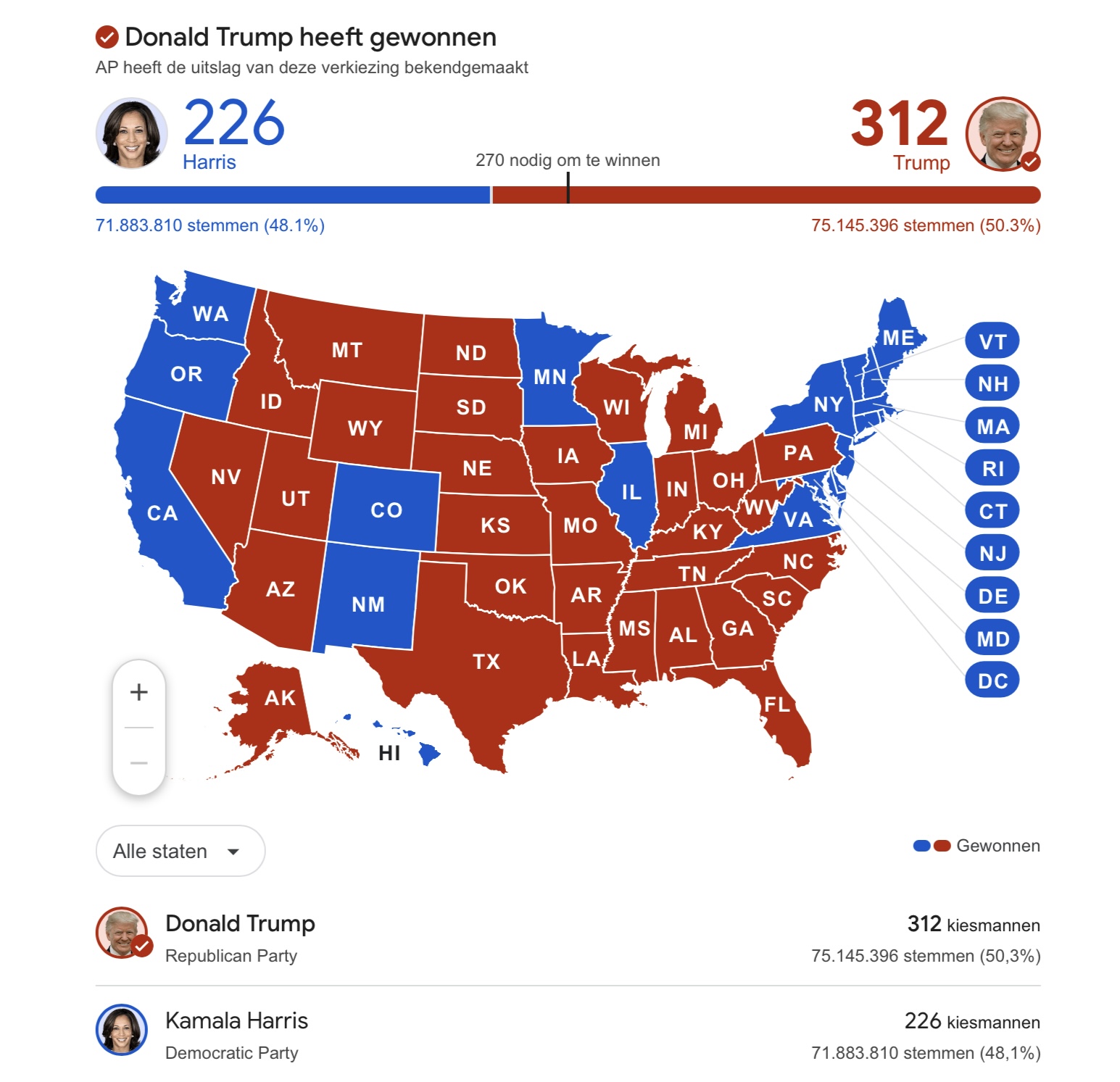 Donald Trump heeft gewonnen
AP heeft de uitslag van deze verkiezing bekendgemaakt

226
Harris

270 nodig om te winnen

312
Trump

71.883.810 stemmen (48.1%)

75.145.396 stemmen (50.3%)

WA
OR
CA
ID
NV
MT
WY
UT
AZ
CO
NM
ND
SD
NE
KS
OK
TX
MN
IA
MO
AR
LA
WI
IL
MI
IN
OH
KY
TN
MS
AL
GA
FL
SC
NC
VA
WV
PA
NY
ME
AK
HI
VT
NH
MA
RI
CT
NJ
DE
MD
DC

+
−

Alle staten

Gewonnen

Donald Trump
Republican Party
312 kiesmannen
75.145.396 stemmen (50,3%)

Kamala Harris
Democratic Party
226 kiesmannen
71.883.810 stemmen (48,1%)